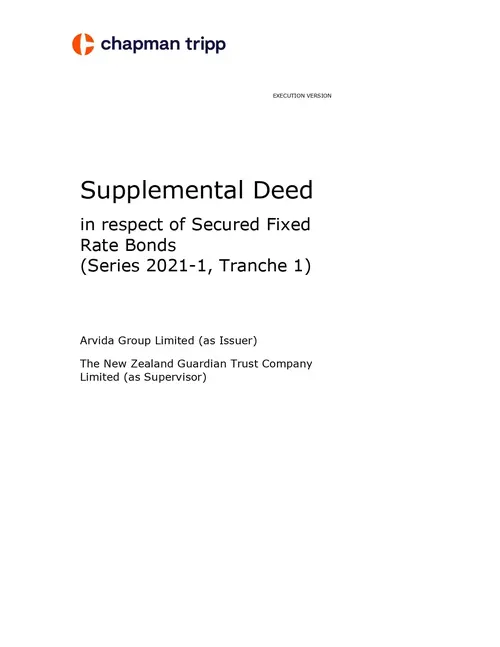 chapman tripp

EXECUTION VERSION

Supplemental Deed

in respect of Secured Fixed Rate Bonds (Series 2021-1, Tranche 1)

Arvida Group Limited (as Issuer)

The New Zealand Guardian Trust Company Limited (as Supervisor)